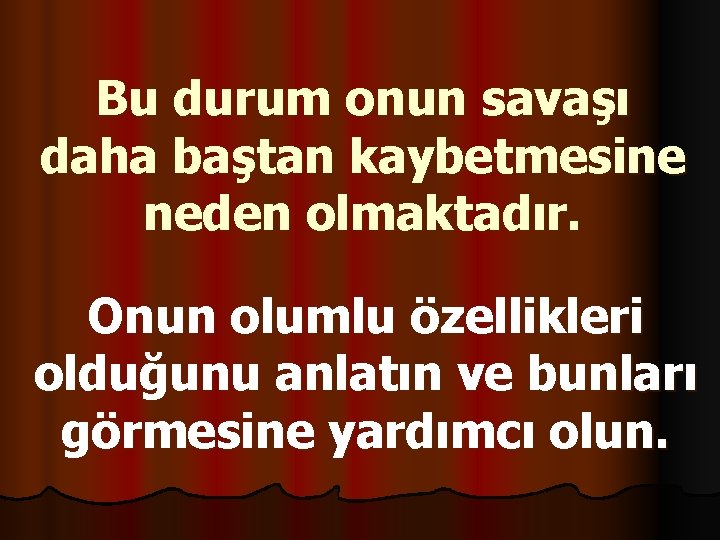 Bu durum onun savaşı daha baştan kaybetmesine neden olmaktadır.

Onun olumlu özellikleri olduğunu anlatın ve bunları görmesine yardımcı olun.